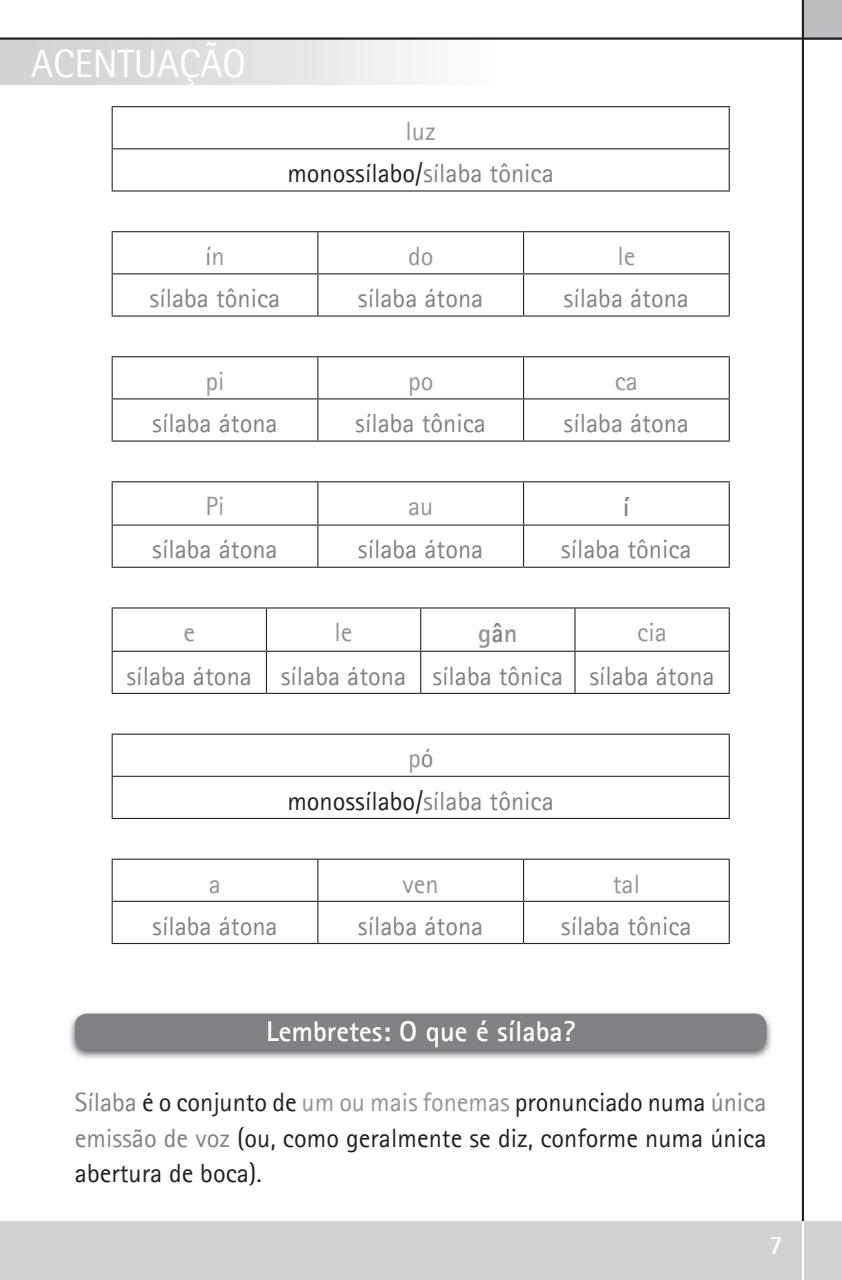 ACENTUAÇÃO

| luz |
|---|
| monossílabo/sílaba tônica |

| ín | do | le |
|---|---|---|
| sílaba tônica | sílaba átona | sílaba átona |

| pi | po | ca |
|---|---|---|
| sílaba átona | sílaba tônica | sílaba átona |

| Pi | au | í |
|---|---|---|
| sílaba átona | sílaba átona | sílaba tônica |

| e | le | gân | cia |
|---|---|---|---|
| sílaba átona | sílaba átona | sílaba tônica | sílaba átona |

| pó |
|---|
| monossílabo/sílaba tônica |

| a | ven | tal |
|---|---|---|
| sílaba átona | sílaba átona | sílaba tônica |

Lembretes: O que é sílaba?

Sílaba é o conjunto de um ou mais fonemas pronunciado numa única emissão de voz (ou, como geralmente se diz, conforme numa única abertura de boca).

7